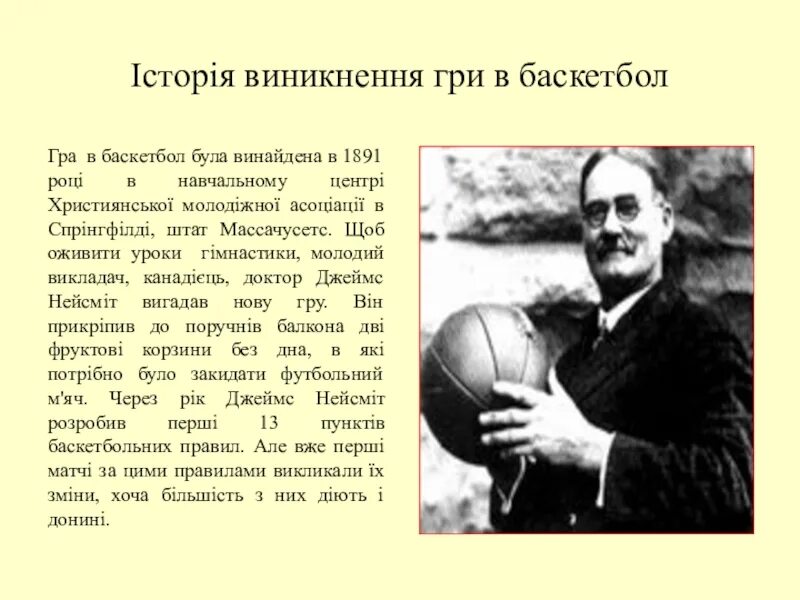 Історія виникнення гри в баскетбол

Гра в баскетбол була винайдена в 1891 році в навчальному центрі Християнської молодіжної асоціації в Спрінгфілді, штат Массачусетс. Щоб оживити уроки гімнастики, молодий викладач, канадієць, доктор Джеймс Нейсміт вигадав нову гру. Він прикріпив до поручнів балкона дві фруктові корзини без дна, в які потрібно було закидати футбольний м'яч. Через рік Джеймс Нейсміт розробив перші 13 пунктів баскетбольних правил. Але вже перші матчі за цими правилами викликали їх зміни, хоча більшість з них діють і донині.